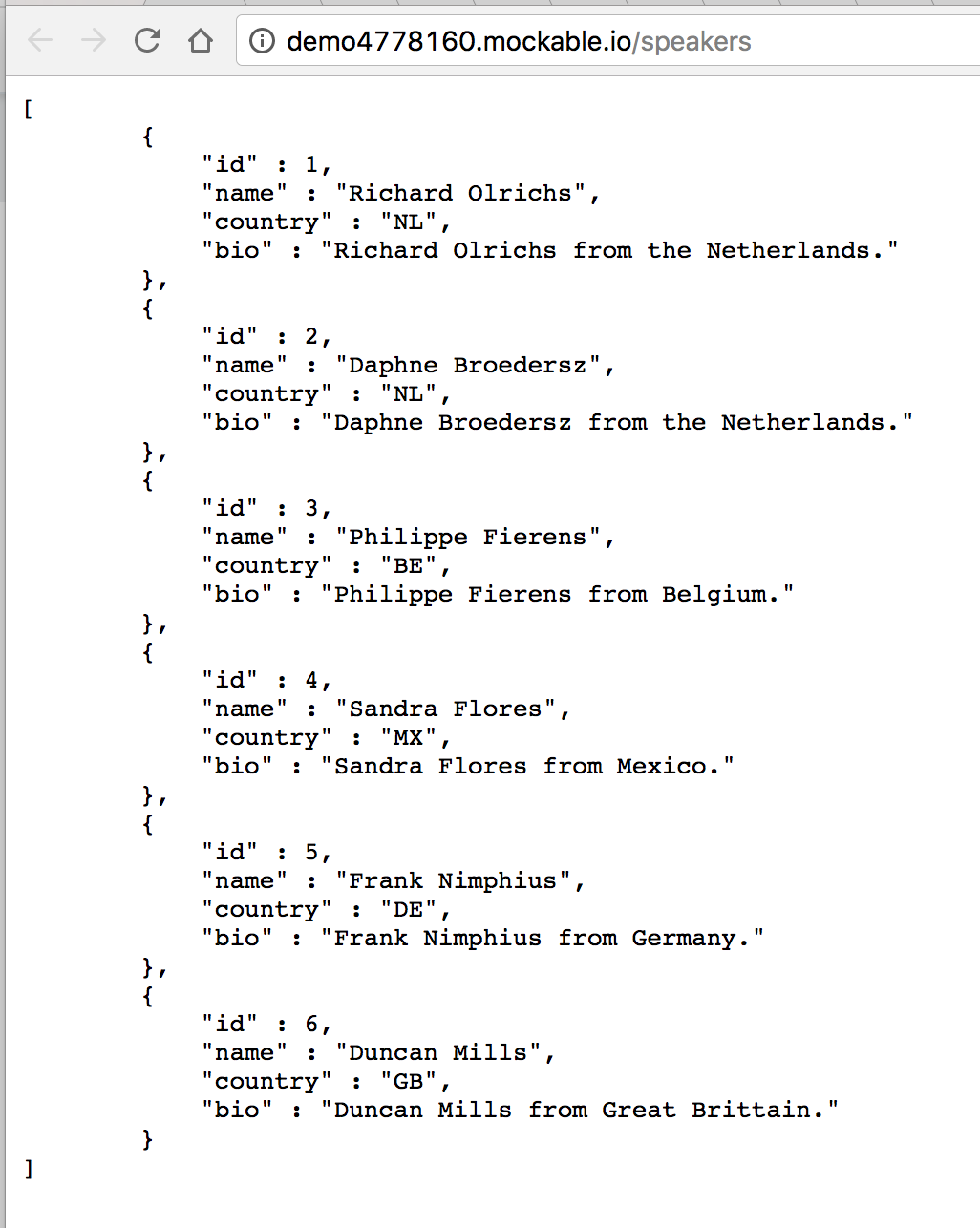 demo4778160.mockable.io/speakers

[
{
"id" : 1,
"name" : "Richard Olrichs",
"country" : "NL",
"bio" : "Richard Olrichs from the Netherlands."
},
{
"id" : 2,
"name" : "Daphne Broedersz",
"country" : "NL",
"bio" : "Daphne Broedersz from the Netherlands."
},
{
"id" : 3,
"name" : "Philippe Fierens",
"country" : "BE",
"bio" : "Philippe Fierens from Belgium."
},
{
"id" : 4,
"name" : "Sandra Flores",
"country" : "MX",
"bio" : "Sandra Flores from Mexico."
},
{
"id" : 5,
"name" : "Frank Nimphius",
"country" : "DE",
"bio" : "Frank Nimphius from Germany."
},
{
"id" : 6,
"name" : "Duncan Mills",
"country" : "GB",
"bio" : "Duncan Mills from Great Brittain."
}
]